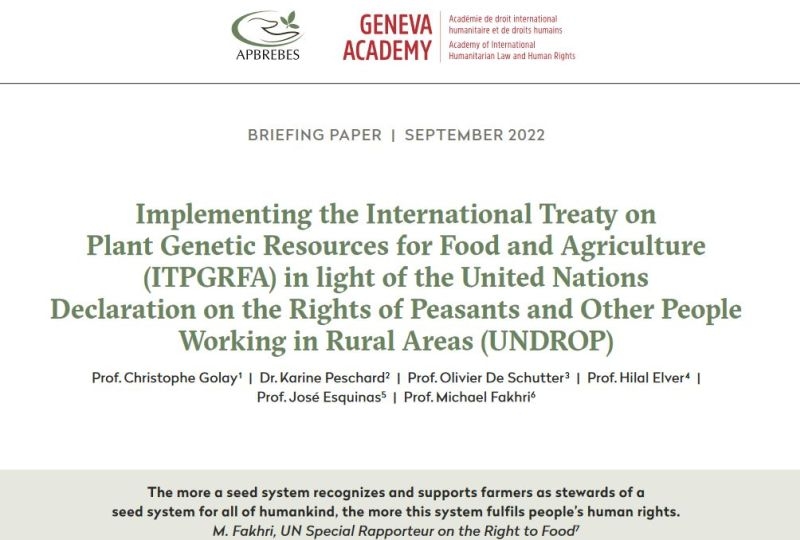 APBREBES

GENEVA ACADEMY

Académie de droit international humanitaire et de droits humains
Academy of International Humanitarian Law and Human Rights

BRIEFING PAPER | SEPTEMBER 2022

Implementing the International Treaty on Plant Genetic Resources for Food and Agriculture (ITPGRFA) in light of the United Nations Declaration on the Rights of Peasants and Other People Working in Rural Areas (UNDROP)

Prof. Christophe Golay$^1$ | Dr. Karine Peschard$^2$ | Prof. Olivier De Schutter$^3$ | Prof. Hilal Elver$^4$ | Prof. José Esquinas$^5$ | Prof. Michael Fakhri$^6$

The more a seed system recognizes and supports farmers as stewards of a seed system for all of humankind, the more this system fulfils people's human rights.
M. Fakhri, UN Special Rapporteur on the Right to Food$^7$